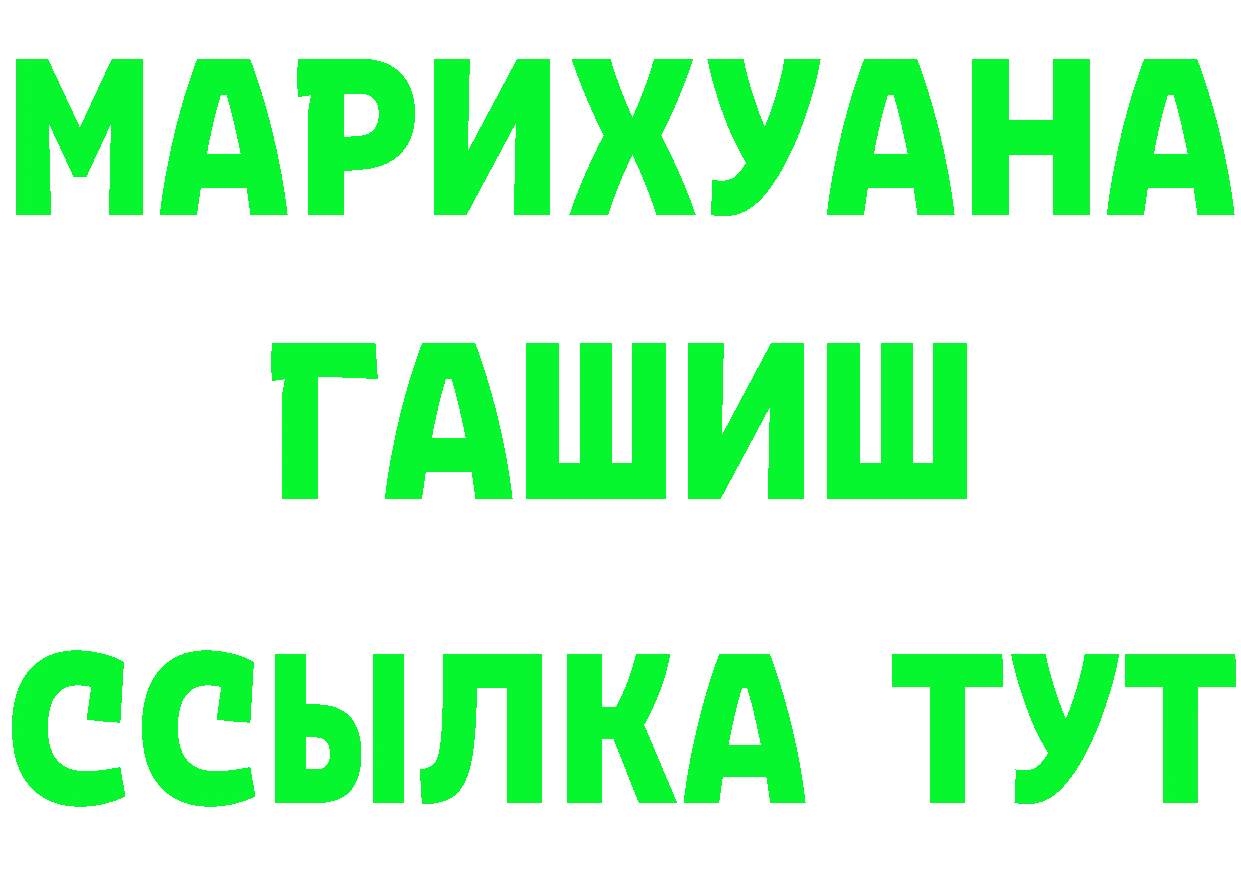 МАРИХУАНА
ГАШИШ
ССЫЛКА ТУТ